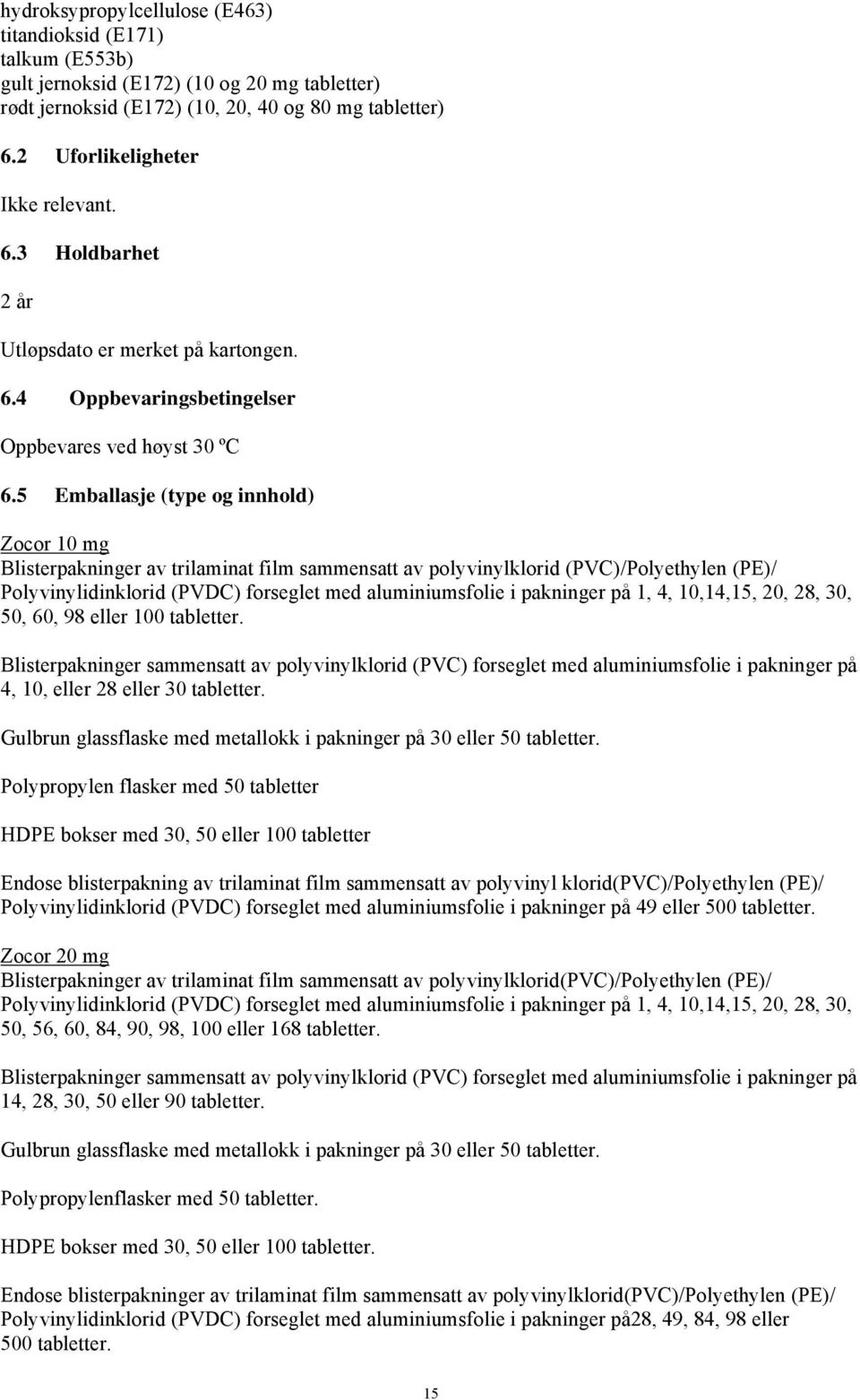 hydroksypropylcellulose (E463)
titandioksid (E171)
talkum (E553b)
gult jernoksid (E172) (10 og 20 mg tabletter)
rødt jernoksid (E172) (10, 20, 40 og 80 mg tabletter)

6.2 Uforlikeligheter

Ikke relevant.

6.3 Holdbarhet

2 år

Utløpsdato er merket på kartongen.

6.4 Oppbevaringsbetingelser

Oppbevares ved høyst 30 ºC

6.5 Emballasje (type og innhold)

Zocor 10 mg
Blisterpakninger av trilaminat film sammensatt av polyvinylklorid (PVC)/Polyethylen (PE)/ Polyvinylidinklorid (PVDC) forseglet med aluminiumsfolie i pakninger på 1, 4, 10,14,15, 20, 28, 30, 50, 60, 98 eller 100 tabletter.

Blisterpakninger sammensatt av polyvinylklorid (PVC) forseglet med aluminiumsfolie i pakninger på 4, 10, eller 28 eller 30 tabletter.

Gulbrun glassflaske med metallokk i pakninger på 30 eller 50 tabletter.

Polypropylen flasker med 50 tabletter

HDPE bokser med 30, 50 eller 100 tabletter

Endose blisterpakning av trilaminat film sammensatt av polyvinyl klorid(PVC)/Polyethylen (PE)/ Polyvinylidinklorid (PVDC) forseglet med aluminiumsfolie i pakninger på 49 eller 500 tabletter.

Zocor 20 mg
Blisterpakninger av trilaminat film sammensatt av polyvinylklorid(PVC)/Polyethylen (PE)/ Polyvinylidinklorid (PVDC) forseglet med aluminiumsfolie i pakninger på 1, 4, 10,14,15, 20, 28, 30, 50, 56, 60, 84, 90, 98, 100 eller 168 tabletter.

Blisterpakninger sammensatt av polyvinylklorid (PVC) forseglet med aluminiumsfolie i pakninger på 14, 28, 30, 50 eller 90 tabletter.

Gulbrun glassflaske med metallokk i pakninger på 30 eller 50 tabletter.

Polypropylenflasker med 50 tabletter.

HDPE bokser med 30, 50 eller 100 tabletter.

Endose blisterpakninger av trilaminat film sammensatt av polyvinylklorid(PVC)/Polyethylen (PE)/ Polyvinylidinklorid (PVDC) forseglet med aluminiumsfolie i pakninger på28, 49, 84, 98 eller 500 tabletter.

15